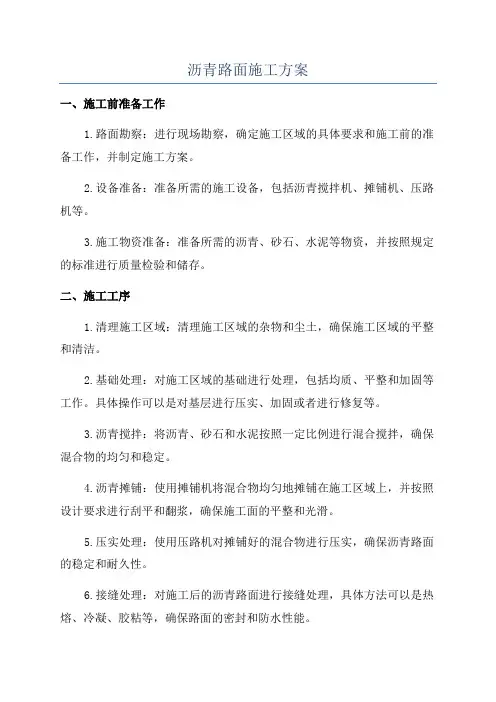 沥青路面施工方案

一、施工前准备工作

1.路面勘察：进行现场勘察，确定施工区域的具体要求和施工前的准备工作，并制定施工方案。

2.设备准备：准备所需的施工设备，包括沥青搅拌机、摊铺机、压路机等。

3.施工物资准备：准备所需的沥青、砂石、水泥等物资，并按照规定的标准进行质量检验和储存。

二、施工工序

1.清理施工区域：清理施工区域的杂物和尘土，确保施工区域的平整和清洁。

2.基础处理：对施工区域的基础进行处理，包括均质、平整和加固等工作。具体操作可以是对基层进行压实、加固或者进行修复等。

3.沥青搅拌：将沥青、砂石和水泥按照一定比例进行混合搅拌，确保混合物的均匀和稳定。

4.沥青摊铺：使用摊铺机将混合物均匀地摊铺在施工区域上，并按照设计要求进行刮平和翻浆，确保施工面的平整和光滑。

5.压实处理：使用压路机对摊铺好的混合物进行压实，确保沥青路面的稳定和耐久性。

6.接缝处理：对施工后的沥青路面进行接缝处理，具体方法可以是热熔、冷凝、胶粘等，确保路面的密封和防水性能。